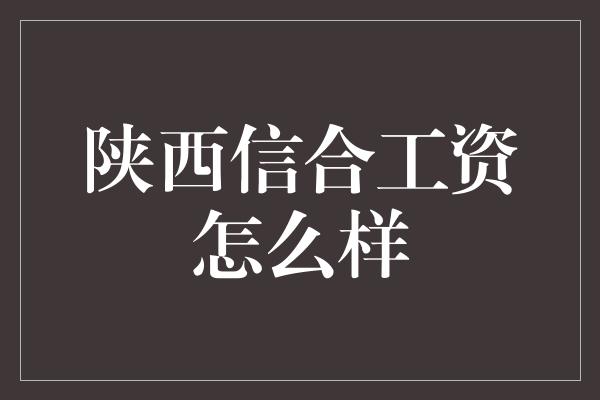 陕西信合工资怎么样